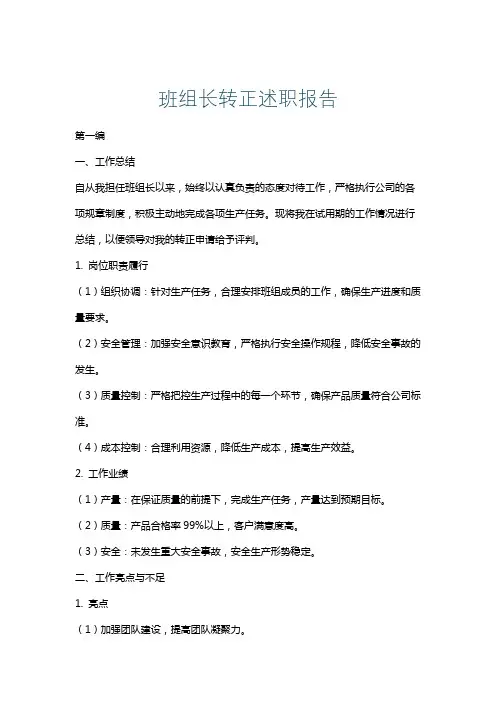 班组长转正述职报告

第一编

一、工作总结

自从我担任班组长以来，始终以认真负责的态度对待工作，严格执行公司的各项规章制度，积极主动地完成各项生产任务。现将我在试用期的工作情况进行总结，以便领导对我的转正申请给予评判。

1. 岗位职责履行

（1）组织协调：针对生产任务，合理安排班组成员的工作，确保生产进度和质量要求。

（2）安全管理：加强安全意识教育，严格执行安全操作规程，降低安全事故的发生。

（3）质量控制：严格把控生产过程中的每一个环节，确保产品质量符合公司标准。

（4）成本控制：合理利用资源，降低生产成本，提高生产效益。

2. 工作业绩

（1）产量：在保证质量的前提下，完成生产任务，产量达到预期目标。

（2）质量：产品合格率 99%以上，客户满意度高。

（3）安全：未发生重大安全事故，安全生产形势稳定。

二、工作亮点与不足

1. 亮点

（1）加强团队建设，提高团队凝聚力。